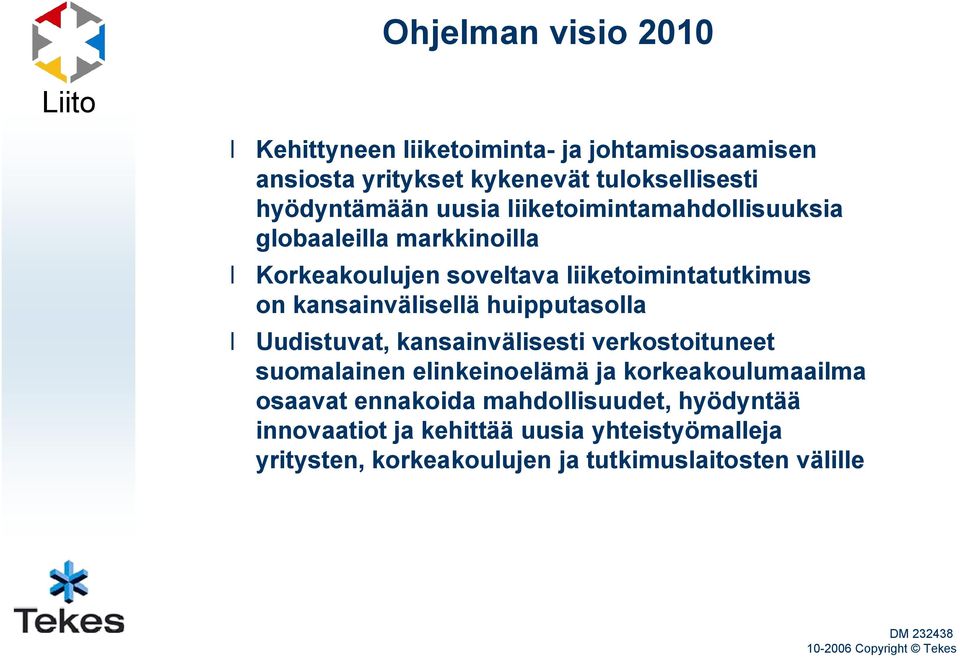 Liito

Ohjelman visio 2010

l Kehittyneen liiketoiminta- ja johtamisosaamisen ansiosta yritykset kykenevät tuloksellisesti hyödyntämään uusia liiketoimintamahdollisuuksia globaaleilla markkinoilla

l Korkeakoulujen soveltava liiketoimintatutkimus on kansainvälisellä huipputasolla

l Uudistuvat, kansainvälisesti verkostoituneet suomalainen elinkeinoelämä ja korkeakoulumaailma osaavat ennakoida mahdollisuudet, hyödyntää innovaatiot ja kehittää uusia yhteistyömalleja yritysten, korkeakoulujen ja tutkimuslaitosten välille

Tekes

DM 232438
10-2006 Copyright © Tekes